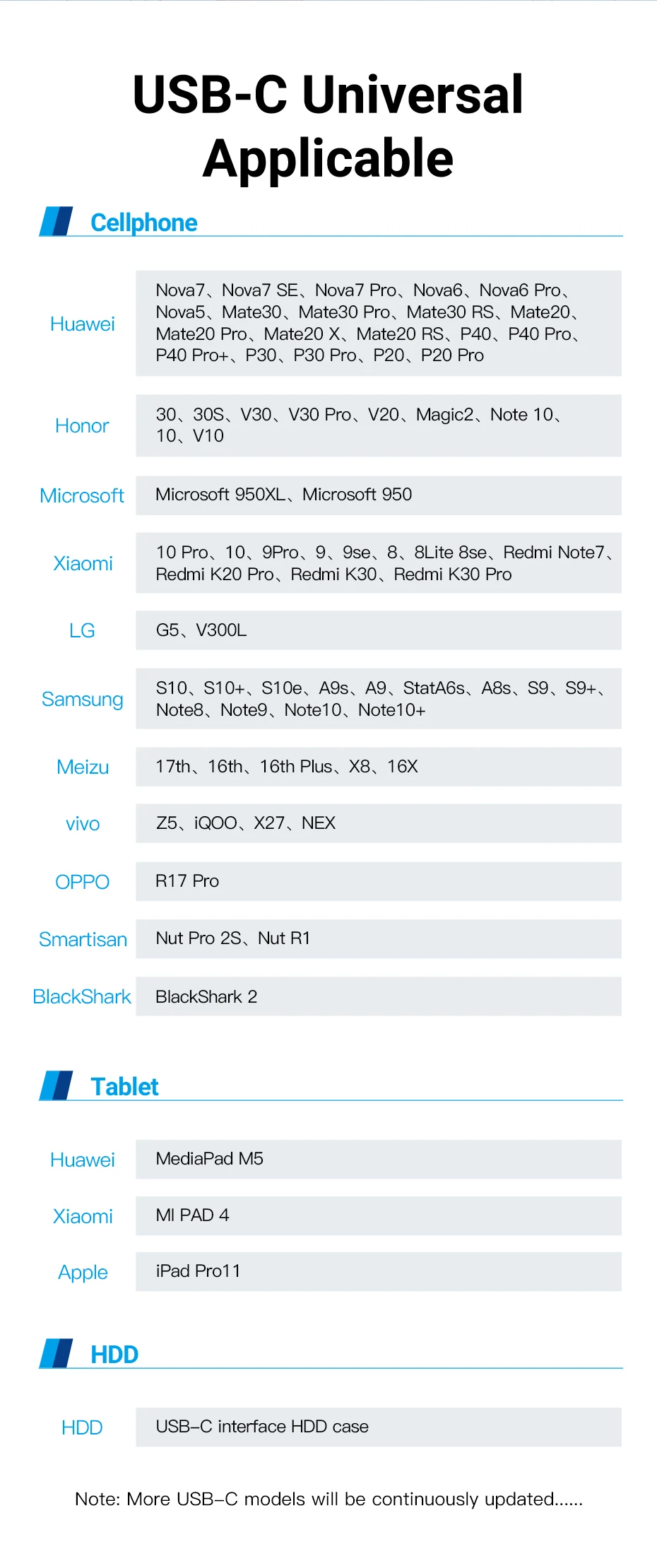 USB-C Universal Applicable

Cellphone

| | |
|---|---|
| Huawei | Nova7、Nova7 SE、Nova7 Pro、Nova6、Nova6 Pro、Nova5、Mate30、Mate30 Pro、Mate30 RS、Mate20、Mate20 Pro、Mate20 X、Mate20 RS、P40、P40 Pro、P40 Pro+、P30、P30 Pro、P20、P20 Pro |
| Honor | 30、30S、V30、V30 Pro、V20、Magic2、Note 10、10、V10 |
| Microsoft | Microsoft 950XL、Microsoft 950 |
| Xiaomi | 10 Pro、10、9Pro、9、9se、8、8Lite 8se、Redmi Note7、Redmi K20 Pro、Redmi K30、Redmi K30 Pro |
| LG | G5、V300L |
| Samsung | S10、S10+、S10e、A9s、A9、StatA6s、A8s、S9、S9+、Note8、Note9、Note10、Note10+ |
| Meizu | 17th、16th、16th Plus、X8、16X |
| vivo | Z5、iQOO、X27、NEX |
| OPPO | R17 Pro |
| Smartisan | Nut Pro 2S、Nut R1 |
| BlackShark | BlackShark 2 |

Tablet

| | |
|---|---|
| Huawei | MediaPad M5 |
| Xiaomi | MI PAD 4 |
| Apple | iPad Pro11 |

HDD

| | |
|---|---|
| HDD | USB–C interface HDD case |

Note: More USB–C models will be continuously updated......